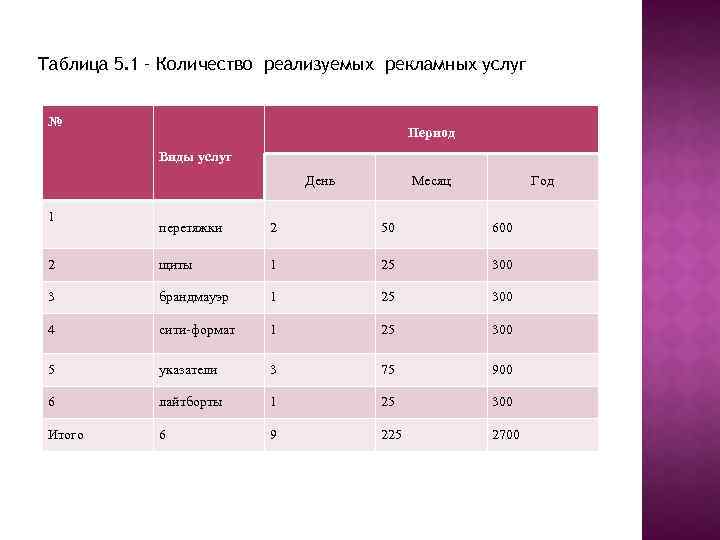 Таблица 5.1 - Количество реализуемых рекламных услуг

| № | Виды услуг | Период | | |
|---|---|---|---|---|
| | | День | Месяц | Год |
| 1 | перетяжки | 2 | 50 | 600 |
| 2 | щиты | 1 | 25 | 300 |
| 3 | брандмауэр | 1 | 25 | 300 |
| 4 | сити-формат | 1 | 25 | 300 |
| 5 | указатели | 3 | 75 | 900 |
| 6 | лайтборты | 1 | 25 | 300 |
| Итого | 6 | 9 | 225 | 2700 |